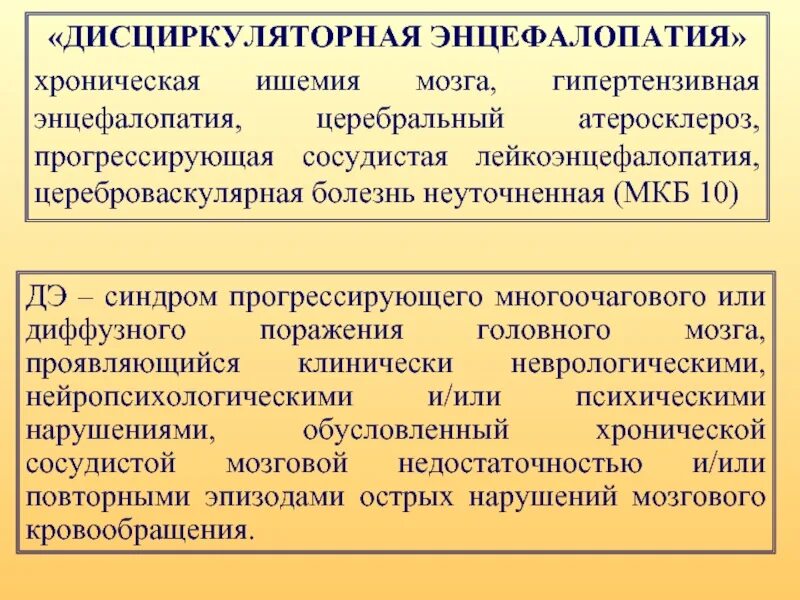 «ДИСЦИРКУЛЯТОРНАЯ ЭНЦЕФАЛОПАТИЯ»

хроническая ишемия мозга, гипертензивная энцефалопатия, церебральный атеросклероз, прогрессирующая сосудистая лейкоэнцефалопатия, цереброваскулярная болезнь неуточненная (МКБ 10)

ДЭ – синдром прогрессирующего многоочагового или диффузного поражения головного мозга, проявляющийся клинически неврологическими, нейропсихологическими и/или психическими нарушениями, обусловленный хронической сосудистой мозговой недостаточностью и/или повторными эпизодами острых нарушений мозгового кровообращения.